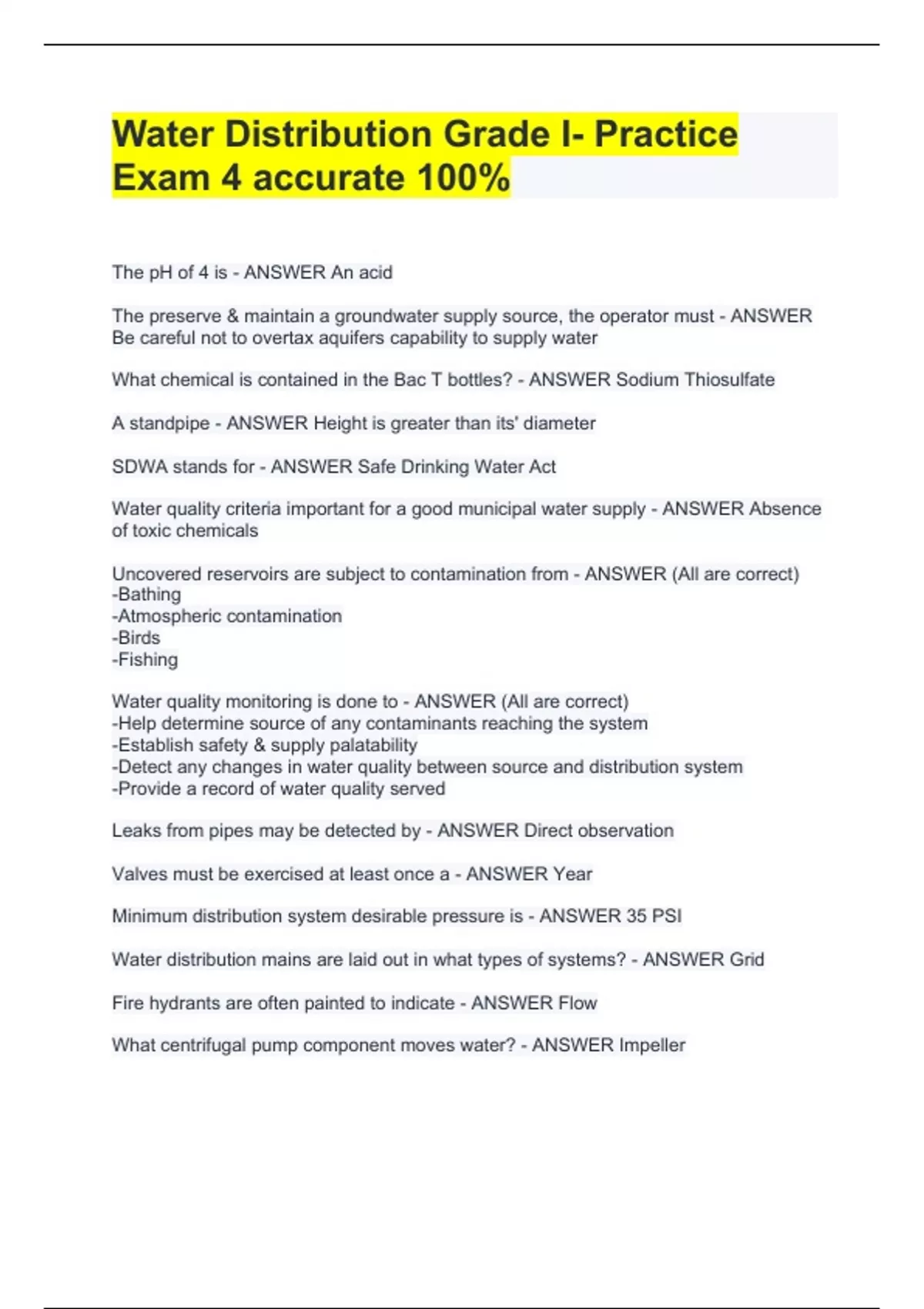 Water Distribution Grade I- Practice Exam 4 accurate 100%

The pH of 4 is - ANSWER An acid

The preserve & maintain a groundwater supply source, the operator must - ANSWER Be careful not to overtax aquifers capability to supply water

What chemical is contained in the Bac T bottles? - ANSWER Sodium Thiosulfate

A standpipe - ANSWER Height is greater than its' diameter

SDWA stands for - ANSWER Safe Drinking Water Act

Water quality criteria important for a good municipal water supply - ANSWER Absence of toxic chemicals

Uncovered reservoirs are subject to contamination from - ANSWER (All are correct)
-Bathing
-Atmospheric contamination
-Birds
-Fishing

Water quality monitoring is done to - ANSWER (All are correct)
-Help determine source of any contaminants reaching the system
-Establish safety & supply palatability
-Detect any changes in water quality between source and distribution system
-Provide a record of water quality served

Leaks from pipes may be detected by - ANSWER Direct observation

Valves must be exercised at least once a - ANSWER Year

Minimum distribution system desirable pressure is - ANSWER 35 PSI

Water distribution mains are laid out in what types of systems? - ANSWER Grid

Fire hydrants are often painted to indicate - ANSWER Flow

What centrifugal pump component moves water? - ANSWER Impeller